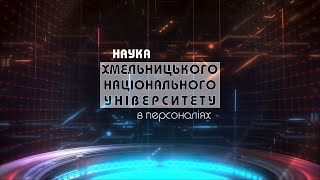 НАУКА
ХМЕЛЬНИЦЬКОГО
НАЦІОНАЛЬНОГО
УНІВЕРСИТЕТУ
в персоналіях